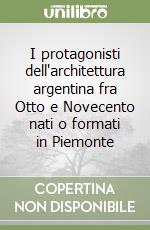 unilibro

I protagonisti dell'architettura argentina fra Otto e Novecento nati o formati in Piemonte

COPERTINA NON DISPONIBILE